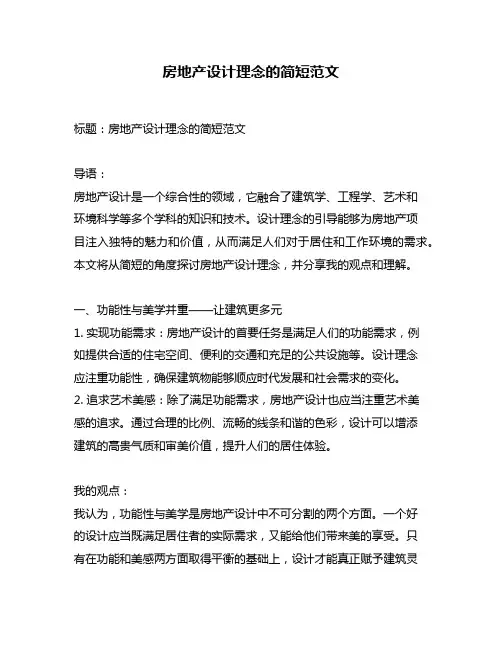 房地产设计理念的简短范文

标题：房地产设计理念的简短范文

导语：
房地产设计是一个综合性的领域，它融合了建筑学、工程学、艺术和环境科学等多个学科的知识和技术。设计理念的引导能够为房地产项目注入独特的魅力和价值，从而满足人们对于居住和工作环境的需求。本文将从简短的角度探讨房地产设计理念，并分享我的观点和理解。

一、功能性与美学并重——让建筑更多元
1. 实现功能需求：房地产设计的首要任务是满足人们的功能需求，例如提供合适的住宅空间、便利的交通和充足的公共设施等。设计理念应注重功能性，确保建筑物能够顺应时代发展和社会需求的变化。
2. 追求艺术美感：除了满足功能需求，房地产设计也应当注重艺术美感的追求。通过合理的比例、流畅的线条和谐的色彩，设计可以增添建筑的高贵气质和审美价值，提升人们的居住体验。

我的观点：
我认为，功能性与美学是房地产设计中不可分割的两个方面。一个好的设计应当既满足居住者的实际需求，又能给他们带来美的享受。只有在功能和美感两方面取得平衡的基础上，设计才能真正赋予建筑灵